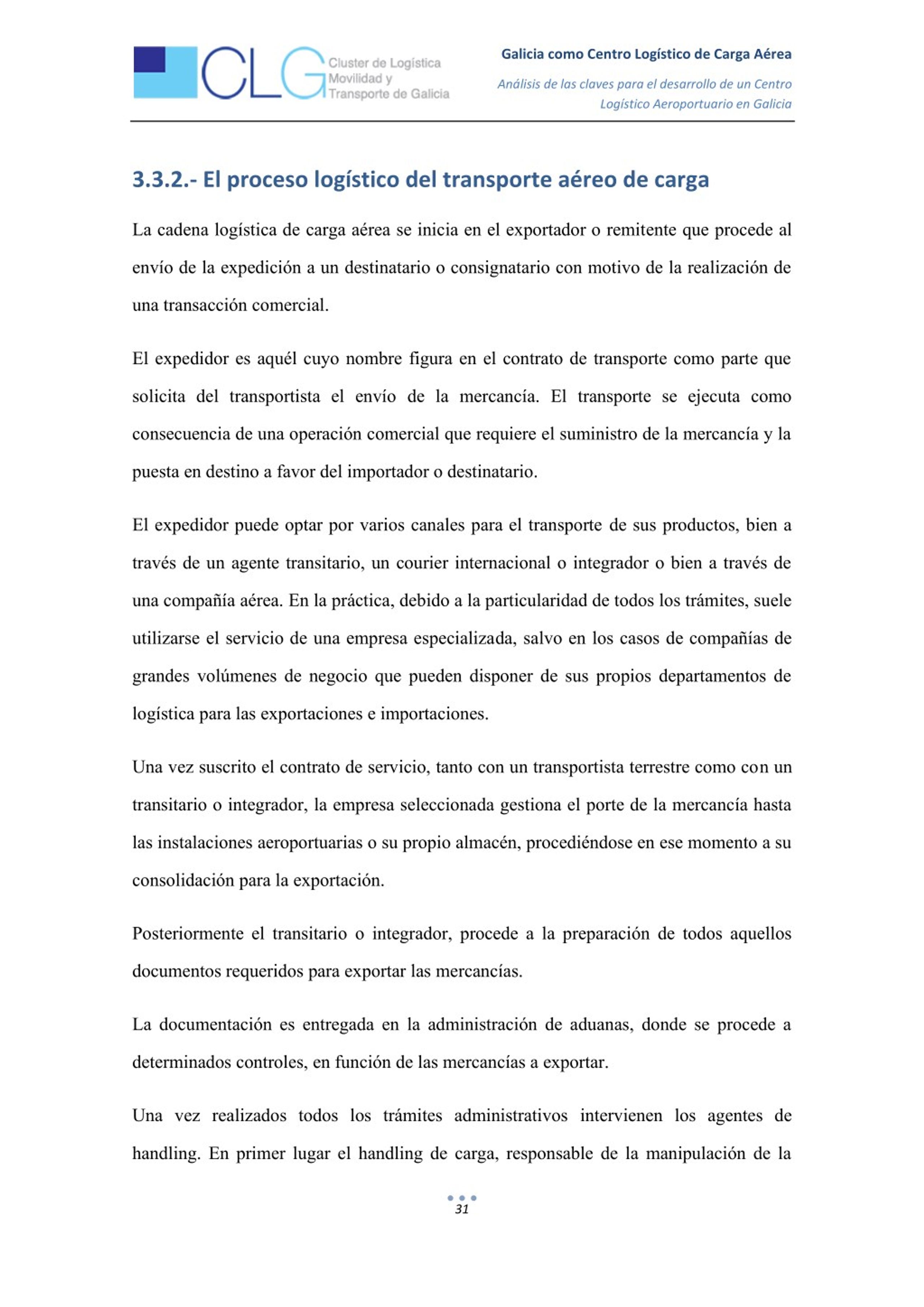 CLG Cluster de Logística Movilidad y Transporte de Galicia

Galicia como Centro Logístico de Carga Aérea

Análisis de las claves para el desarrollo de un Centro Logístico Aeroportuario en Galicia

3.3.2.- El proceso logístico del transporte aéreo de carga

La cadena logística de carga aérea se inicia en el exportador o remitente que procede al envío de la expedición a un destinatario o consignatario con motivo de la realización de una transacción comercial.

El expedidor es aquél cuyo nombre figura en el contrato de transporte como parte que solicita del transportista el envío de la mercancía. El transporte se ejecuta como consecuencia de una operación comercial que requiere el suministro de la mercancía y la puesta en destino a favor del importador o destinatario.

El expedidor puede optar por varios canales para el transporte de sus productos, bien a través de un agente transitario, un courier internacional o integrador o bien a través de una compañía aérea. En la práctica, debido a la particularidad de todos los trámites, suele utilizarse el servicio de una empresa especializada, salvo en los casos de compañías de grandes volúmenes de negocio que pueden disponer de sus propios departamentos de logística para las exportaciones e importaciones.

Una vez suscrito el contrato de servicio, tanto con un transportista terrestre como con un transitario o integrador, la empresa seleccionada gestiona el porte de la mercancía hasta las instalaciones aeroportuarias o su propio almacén, procediéndose en ese momento a su consolidación para la exportación.

Posteriormente el transitario o integrador, procede a la preparación de todos aquellos documentos requeridos para exportar las mercancías.

La documentación es entregada en la administración de aduanas, donde se procede a determinados controles, en función de las mercancías a exportar.

Una vez realizados todos los trámites administrativos intervienen los agentes de handling. En primer lugar el handling de carga, responsable de la manipulación de la

31